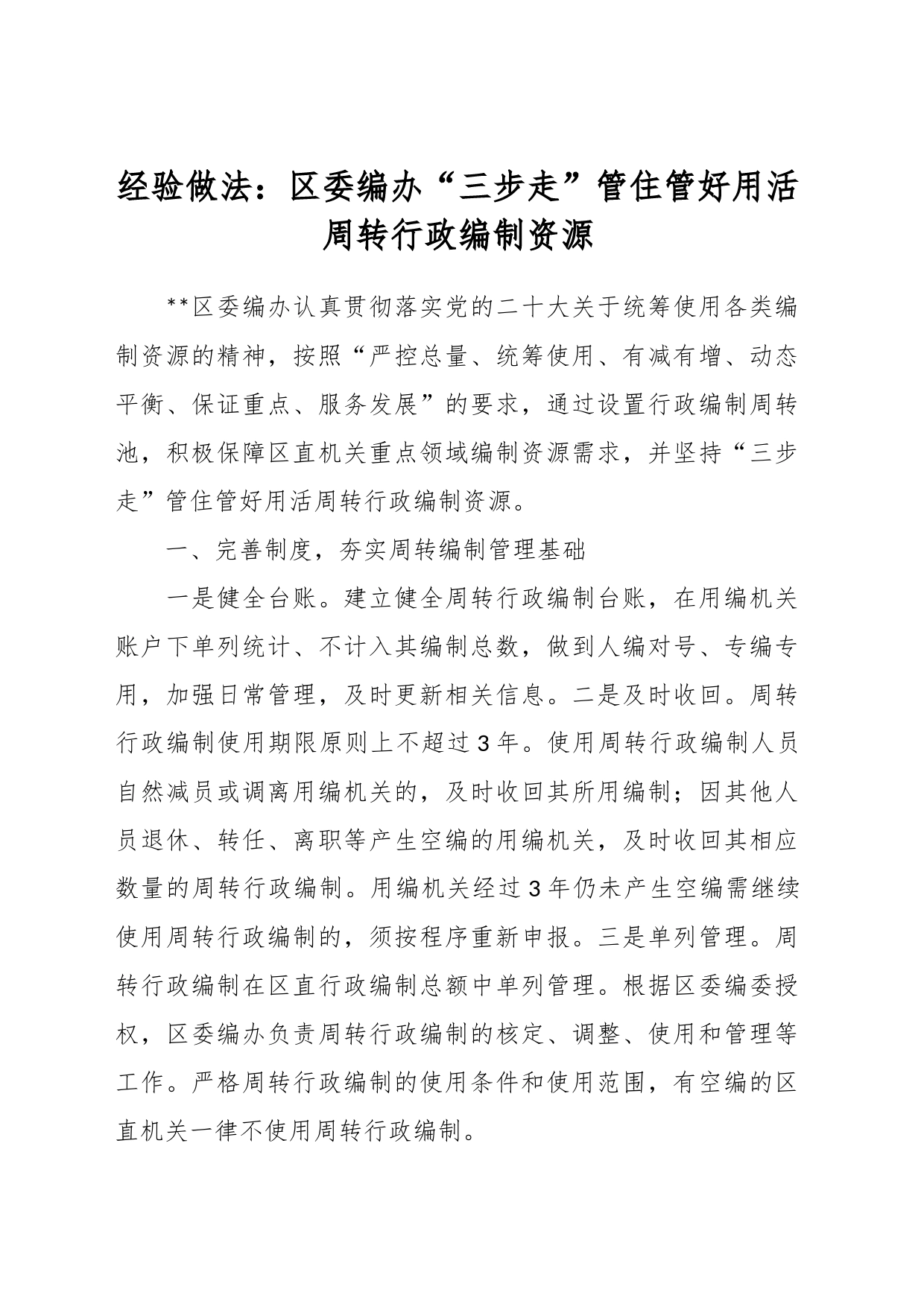 经验做法：区委编办“三步走”管住管好用活周转行政编制资源

**区委编办认真贯彻落实党的二十大关于统筹使用各类编制资源的精神，按照“严控总量、统筹使用、有减有增、动态平衡、保证重点、服务发展”的要求，通过设置行政编制周转池，积极保障区直机关重点领域编制资源需求，并坚持“三步走”管住管好用活周转行政编制资源。

一、完善制度，夯实周转编制管理基础

一是健全台账。建立健全周转行政编制台账，在用编机关账户下单列统计、不计入其编制总数，做到人编对号、专编专用，加强日常管理，及时更新相关信息。二是及时收回。周转行政编制使用期限原则上不超过3年。使用周转行政编制人员自然减员或调离用编机关的，及时收回其所用编制；因其他人员退休、转任、离职等产生空编的用编机关，及时收回其相应数量的周转行政编制。用编机关经过3年仍未产生空编需继续使用周转行政编制的，须按程序重新申报。三是单列管理。周转行政编制在区直行政编制总额中单列管理。根据区委编委授权，区委编办负责周转行政编制的核定、调整、使用和管理等工作。严格周转行政编制的使用条件和使用范围，有空编的区直机关一律不使用周转行政编制。